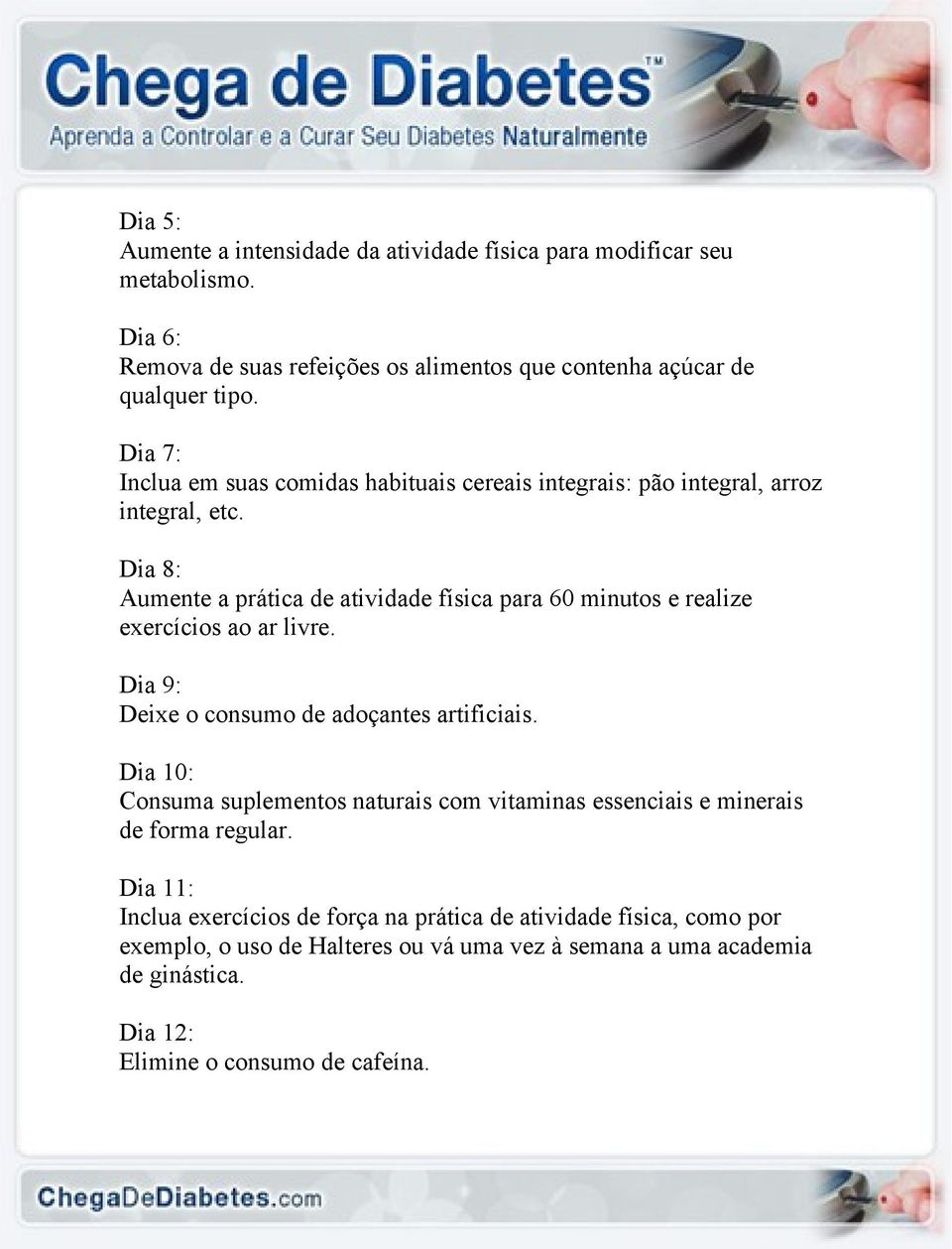 Chega de Diabetes™
Aprenda a Controlar e a Curar Seu Diabetes Naturalmente

Dia 5:
Aumente a intensidade da atividade física para modificar seu metabolismo.

Dia 6:
Remova de suas refeições os alimentos que contenha açúcar de qualquer tipo.

Dia 7:
Inclua em suas comidas habituais cereais integrais: pão integral, arroz integral, etc.

Dia 8:
Aumente a prática de atividade física para 60 minutos e realize exercícios ao ar livre.

Dia 9:
Deixe o consumo de adoçantes artificiais.

Dia 10:
Consuma suplementos naturais com vitaminas essenciais e minerais de forma regular.

Dia 11:
Inclua exercícios de força na prática de atividade física, como por exemplo, o uso de Halteres ou vá uma vez à semana a uma academia de ginástica.

Dia 12:
Elimine o consumo de cafeína.

ChegaDeDiabetes.com